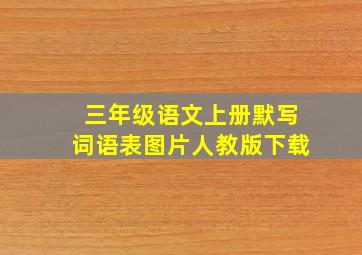 三年级语文上册默写
词语表图片人教版下载